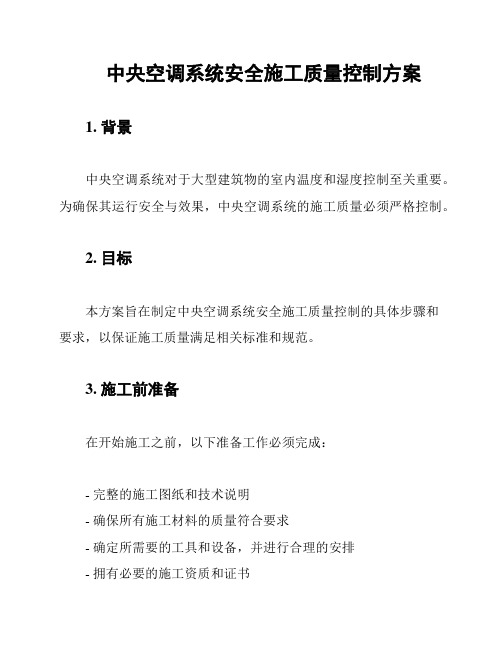 中央空调系统安全施工质量控制方案

1. 背景

中央空调系统对于大型建筑物的室内温度和湿度控制至关重要。为确保其运行安全与效果，中央空调系统的施工质量必须严格控制。

2. 目标

本方案旨在制定中央空调系统安全施工质量控制的具体步骤和要求，以保证施工质量满足相关标准和规范。

3. 施工前准备

在开始施工之前，以下准备工作必须完成：

- 完整的施工图纸和技术说明
- 确保所有施工材料的质量符合要求
- 确定所需要的工具和设备，并进行合理的安排
- 拥有必要的施工资质和证书